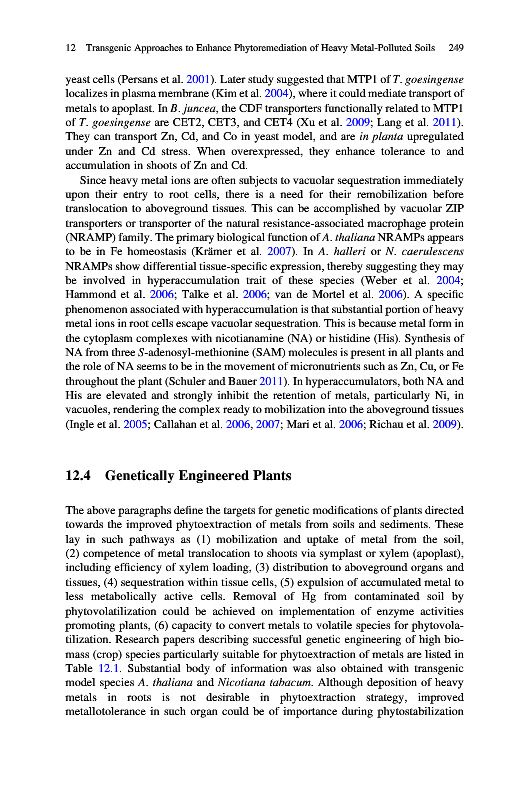 12 Transgenic Approaches to Enhance Phytoremediation of Heavy Metal-Polluted Soils 249

yeast cells (Persans et al. 2001). Later study suggested that MTP1 of T. goesingense localizes in plasma membrane (Kim et al. 2004), where it could mediate transport of metals to apoplast. In B. juncea, the CDF transporters functionally related to MTP1 of T. goesingense are CET2, CET3, and CET4 (Xu et al. 2009; Lang et al. 2011). They can transport Zn, Cd, and Co in yeast model, and are in planta upregulated under Zn and Cd stress. When overexpressed, they enhance tolerance to and accumulation in shoots of Zn and Cd.

Since heavy metal ions are often subjects to vacuolar sequestration immediately upon their entry to root cells, there is a need for their remobilization before translocation to aboveground tissues. This can be accomplished by vacuolar ZIP transporters or transporter of the natural resistance-associated macrophage protein (NRAMP) family. The primary biological function of A. thaliana NRAMPs appears to be in Fe homeostasis (Krämer et al. 2007). In A. halleri or N. caerulescens NRAMPs show differential tissue-specific expression, thereby suggesting they may be involved in hyperaccumulation trait of these species (Weber et al. 2004; Hammond et al. 2006; Talke et al. 2006; van de Mortel et al. 2006). A specific phenomenon associated with hyperaccumulation is that substantial portion of heavy metal ions in root cells escape vacuolar sequestration. This is because metal form in the cytoplasm complexes with nicotianamine (NA) or histidine (His). Synthesis of NA from three S-adenosyl-methionine (SAM) molecules is present in all plants and the role of NA seems to be in the movement of micronutrients such as Zn, Cu, or Fe throughout the plant (Schuler and Bauer 2011). In hyperaccumulators, both NA and His are elevated and strongly inhibit the retention of metals, particularly Ni, in vacuoles, rendering the complex ready to mobilization into the aboveground tissues (Ingle et al. 2005; Callahan et al. 2006, 2007; Mari et al. 2006; Richau et al. 2009).

12.4 Genetically Engineered Plants

The above paragraphs define the targets for genetic modifications of plants directed towards the improved phytoextraction of metals from soils and sediments. These lay in such pathways as (1) mobilization and uptake of metal from the soil, (2) competence of metal translocation to shoots via symplast or xylem (apoplast), including efficiency of xylem loading, (3) distribution to aboveground organs and tissues, (4) sequestration within tissue cells, (5) expulsion of accumulated metal to less metabolically active cells. Removal of Hg from contaminated soil by phytovolatilization could be achieved on implementation of enzyme activities promoting plants, (6) capacity to convert metals to volatile species for phytovolatilization. Research papers describing successful genetic engineering of high biomass (crop) species particularly suitable for phytoextraction of metals are listed in Table 12.1. Substantial body of information was also obtained with transgenic model species A. thaliana and Nicotiana tabacum. Although deposition of heavy metals in roots is not desirable in phytoextraction strategy, improved metallotolerance in such organ could be of importance during phytostabilization